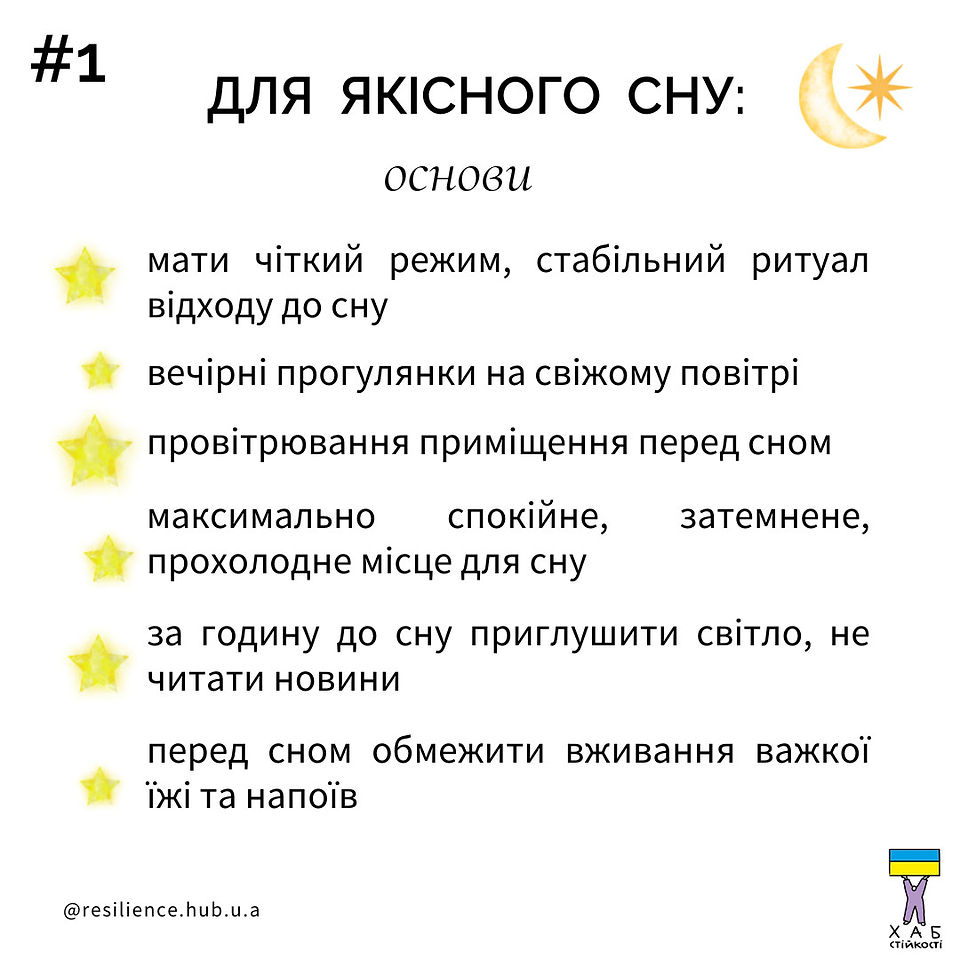 #1

ДЛЯ ЯКІСНОГО СНУ:

основи

мати чіткий режим, стабільний ритуал відходу до сну

вечірні прогулянки на свіжому повітрі

провітрювання приміщення перед сном

максимально спокійне, затемнене, прохолодне місце для сну

за годину до сну приглушити світло, не читати новини

перед сном обмежити вживання важкої їжі та напоїв

@resilience.hub.u.a

ХАБ стійкості